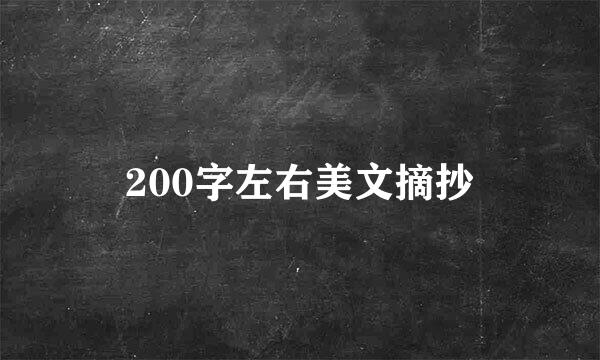 200字左右美文摘抄